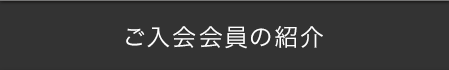 ご入会会員の紹介